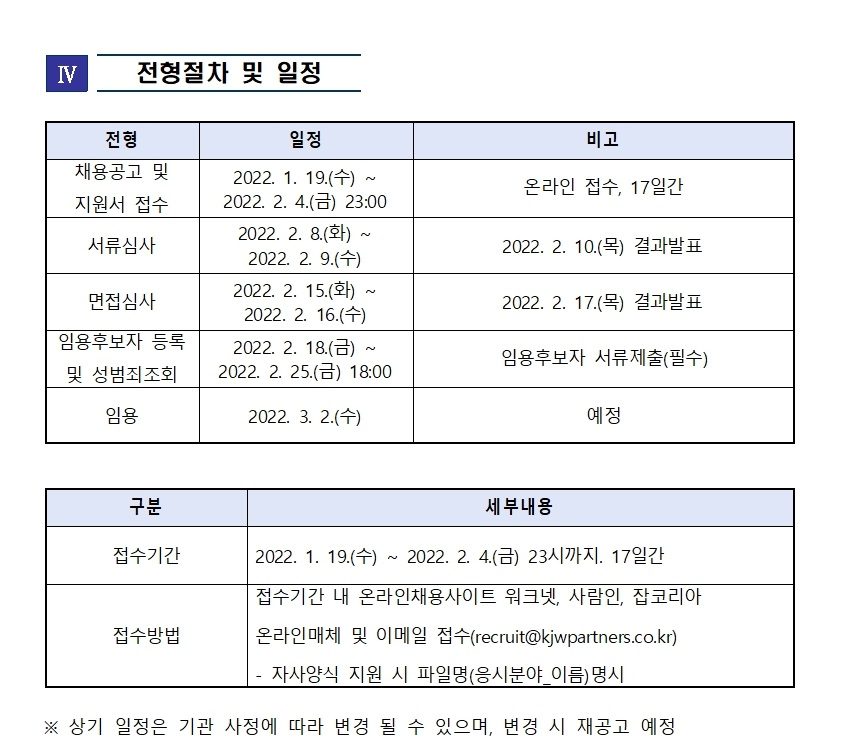 Ⅳ 전형절차 및 일정

| 전형 | 일정 | 비고 |
|---|---|---|
| 채용공고 및 지원서 접수 | 2022. 1. 19.(수) ~ 2022. 2. 4.(금) 23:00 | 온라인 접수, 17일간 |
| 서류심사 | 2022. 2. 8.(화) ~ 2022. 2. 9.(수) | 2022. 2. 10.(목) 결과발표 |
| 면접심사 | 2022. 2. 15.(화) ~ 2022. 2. 16.(수) | 2022. 2. 17.(목) 결과발표 |
| 임용후보자 등록 및 성범죄조회 | 2022. 2. 18.(금) ~ 2022. 2. 25.(금) 18:00 | 임용후보자 서류제출(필수) |
| 임용 | 2022. 3. 2.(수) | 예정 |

| 구분 | 세부내용 |
|---|---|
| 접수기간 | 2022. 1. 19.(수) ~ 2022. 2. 4.(금) 23시까지. 17일간 |
| 접수방법 | 접수기간 내 온라인채용사이트 워크넷, 사람인, 잡코리아 온라인매체 및 이메일 접수(recruit@kjwpartners.co.kr) - 자사양식 지원 시 파일명(응시분야_이름)명시 |

※ 상기 일정은 기관 사정에 따라 변경 될 수 있으며, 변경 시 재공고 예정